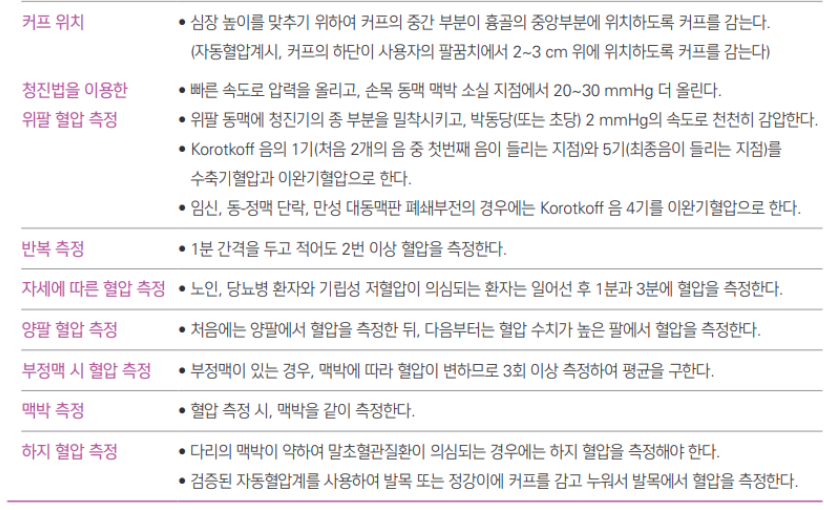 | | |
|---|---|
| 커프 위치 | • 심장 높이를 맞추기 위하여 커프의 중간 부분이 흉골의 중앙부분에 위치하도록 커프를 감는다. (자동혈압계시, 커프의 하단이 사용자의 팔꿈치에서 2~3 cm 위에 위치하도록 커프를 감는다) |
| 청진법을 이용한 위팔 혈압 측정 | • 빠른 속도로 압력을 올리고, 손목 동맥 맥박 소실 지점에서 20~30 mmHg 더 올린다. • 위팔 동맥에 청진기의 종 부분을 밀착시키고, 박동당(또는 초당) 2 mmHg의 속도로 천천히 감압한다. • Korotkoff 음의 1기(처음 2개의 음 중 첫번째 음이 들리는 지점)와 5기(최종음이 들리는 지점)를 수축기혈압과 이완기혈압으로 한다. • 임신, 동-정맥 단락, 만성 대동맥판 폐쇄부전의 경우에는 Korotkoff 음 4기를 이완기혈압으로 한다. |
| 반복 측정 | • 1분 간격을 두고 적어도 2번 이상 혈압을 측정한다. |
| 자세에 따른 혈압 측정 | • 노인, 당뇨병 환자와 기립성 저혈압이 의심되는 환자는 일어선 후 1분과 3분에 혈압을 측정한다. |
| 양팔 혈압 측정 | • 처음에는 양팔에서 혈압을 측정한 뒤, 다음부터는 혈압 수치가 높은 팔에서 혈압을 측정한다. |
| 부정맥 시 혈압 측정 | • 부정맥이 있는 경우, 맥박에 따라 혈압이 변하므로 3회 이상 측정하여 평균을 구한다. |
| 맥박 측정 | • 혈압 측정 시, 맥박을 같이 측정한다. |
| 하지 혈압 측정 | • 다리의 맥박이 약하여 말초혈관질환이 의심되는 경우에는 하지 혈압을 측정해야 한다. • 검증된 자동혈압계를 사용하여 발목 또는 정강이에 커프를 감고 누워서 발목에서 혈압을 측정한다. |